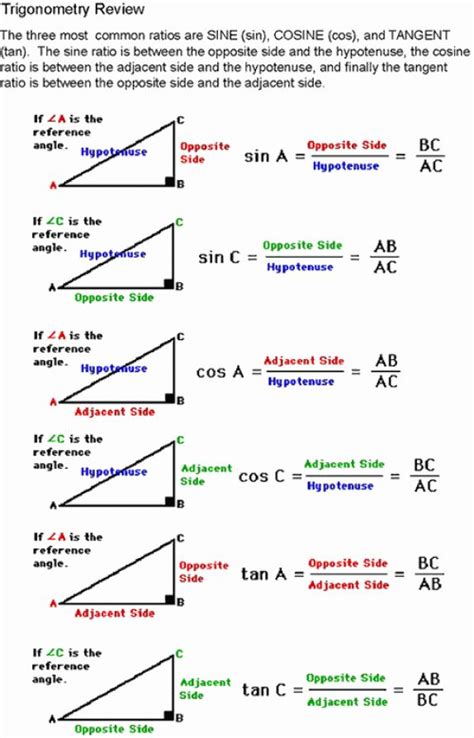 Trigonometry Review

The three most common ratios are SINE (sin), COSINE (cos), and TANGENT (tan). The sine ratio is between the opposite side and the hypotenuse, the cosine ratio is between the adjacent side and the hypotenuse, and finally the tangent ratio is between the opposite side and the adjacent side.

If $\angle A$ is the reference angle.
C
Hypotenuse
Opposite Side
A
B
$\sin A = \frac{\text{Opposite Side}}{\text{Hypotenuse}} = \frac{BC}{AC}$

If $\angle C$ is the reference angle.
C
Hypotenuse
A
B
Opposite Side
$\sin C = \frac{\text{Opposite Side}}{\text{Hypotenuse}} = \frac{AB}{AC}$

If $\angle A$ is the reference angle.
C
Hypotenuse
A
B
Adjacent Side
$\cos A = \frac{\text{Adjacent Side}}{\text{Hypotenuse}} = \frac{AB}{AC}$

If $\angle C$ is the reference angle.
C
Hypotenuse
Adjacent Side
A
B
$\cos C = \frac{\text{Adjacent Side}}{\text{Hypotenuse}} = \frac{BC}{AC}$

If $\angle A$ is the reference angle.
C
Opposite Side
A
B
Adjacent Side
$\tan A = \frac{\text{Opposite Side}}{\text{Adjacent Side}} = \frac{BC}{AB}$

If $\angle C$ is the reference angle.
C
Adjacent Side
A
B
Opposite Side
$\tan C = \frac{\text{Opposite Side}}{\text{Adjacent Side}} = \frac{AB}{BC}$